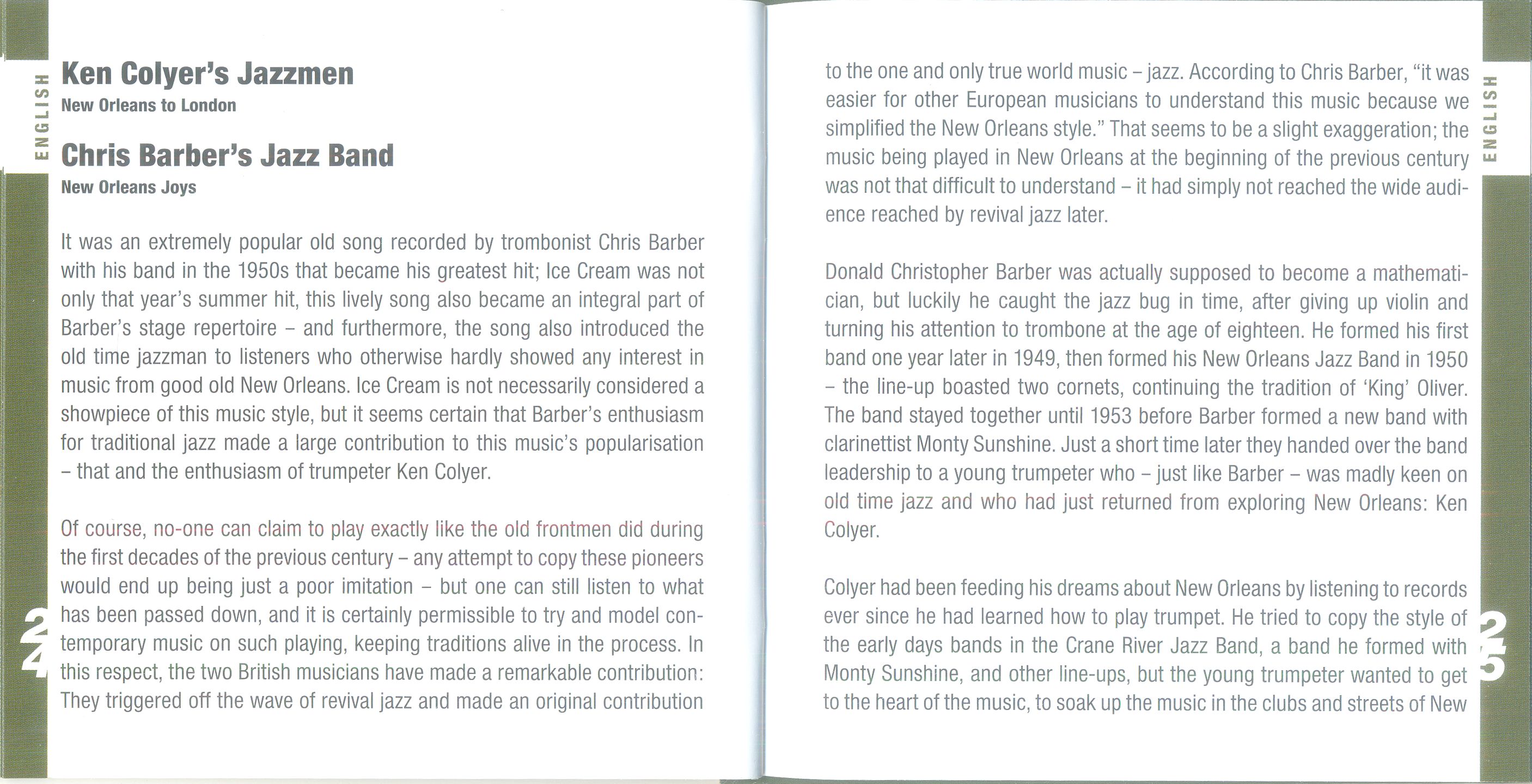 ENGLISH

Ken Colyer's Jazzmen
New Orleans to London

Chris Barber's Jazz Band
New Orleans Joys

It was an extremely popular old song recorded by trombonist Chris Barber with his band in the 1950s that became his greatest hit; Ice Cream was not only that year's summer hit, this lively song also became an integral part of Barber's stage repertoire – and furthermore, the song also introduced the old time jazzman to listeners who otherwise hardly showed any interest in music from good old New Orleans. Ice Cream is not necessarily considered a showpiece of this music style, but it seems certain that Barber's enthusiasm for traditional jazz made a large contribution to this music's popularisation – that and the enthusiasm of trumpeter Ken Colyer.

Of course, no-one can claim to play exactly like the old frontmen did during the first decades of the previous century – any attempt to copy these pioneers would end up being just a poor imitation – but one can still listen to what has been passed down, and it is certainly permissible to try and model contemporary music on such playing, keeping traditions alive in the process. In this respect, the two British musicians have made a remarkable contribution: They triggered off the wave of revival jazz and made an original contribution

24

to the one and only true world music – jazz. According to Chris Barber, "it was easier for other European musicians to understand this music because we simplified the New Orleans style." That seems to be a slight exaggeration; the music being played in New Orleans at the beginning of the previous century was not that difficult to understand – it had simply not reached the wide audience reached by revival jazz later.

Donald Christopher Barber was actually supposed to become a mathematician, but luckily he caught the jazz bug in time, after giving up violin and turning his attention to trombone at the age of eighteen. He formed his first band one year later in 1949, then formed his New Orleans Jazz Band in 1950 – the line-up boasted two cornets, continuing the tradition of 'King' Oliver. The band stayed together until 1953 before Barber formed a new band with clarinettist Monty Sunshine. Just a short time later they handed over the band leadership to a young trumpeter who – just like Barber – was madly keen on old time jazz and who had just returned from exploring New Orleans: Ken Colyer.

Colyer had been feeding his dreams about New Orleans by listening to records ever since he had learned how to play trumpet. He tried to copy the style of the early days bands in the Crane River Jazz Band, a band he formed with Monty Sunshine, and other line-ups, but the young trumpeter wanted to get to the heart of the music, to soak up the music in the clubs and streets of New

ENGLISH

25